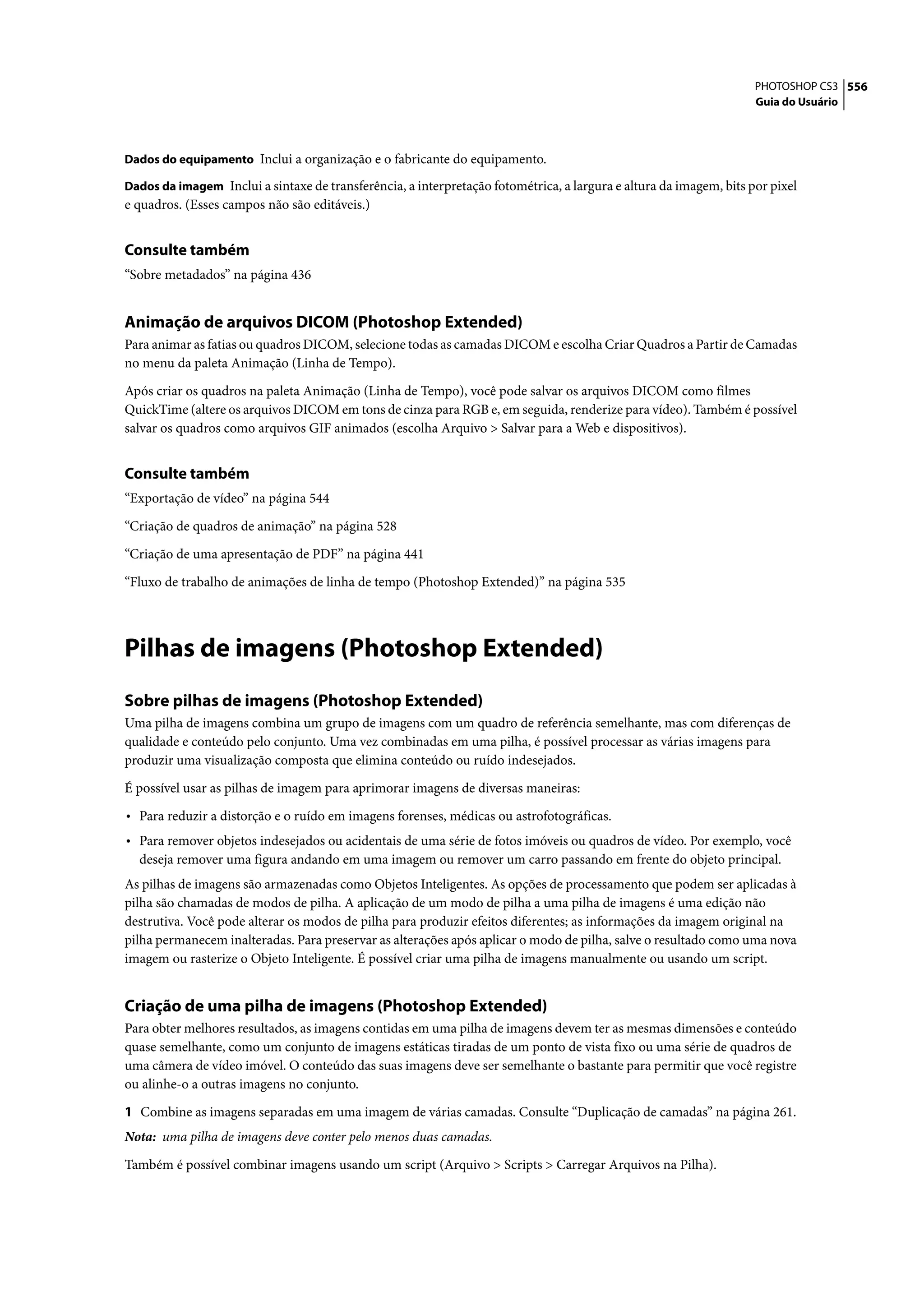 PHOTOSHOP CS3 556
Guia do Usuário

Dados do equipamento Inclui a organização e o fabricante do equipamento.

Dados da imagem Inclui a sintaxe de transferência, a interpretação fotométrica, a largura e altura da imagem, bits por pixel e quadros. (Esses campos não são editáveis.)

Consulte também

“Sobre metadados” na página 436

Animação de arquivos DICOM (Photoshop Extended)

Para animar as fatias ou quadros DICOM, selecione todas as camadas DICOM e escolha Criar Quadros a Partir de Camadas no menu da paleta Animação (Linha de Tempo).

Após criar os quadros na paleta Animação (Linha de Tempo), você pode salvar os arquivos DICOM como filmes QuickTime (altere os arquivos DICOM em tons de cinza para RGB e, em seguida, renderize para vídeo). Também é possível salvar os quadros como arquivos GIF animados (escolha Arquivo > Salvar para a Web e dispositivos).

Consulte também

“Exportação de vídeo” na página 544

“Criação de quadros de animação” na página 528

“Criação de uma apresentação de PDF” na página 441

“Fluxo de trabalho de animações de linha de tempo (Photoshop Extended)” na página 535

Pilhas de imagens (Photoshop Extended)

Sobre pilhas de imagens (Photoshop Extended)

Uma pilha de imagens combina um grupo de imagens com um quadro de referência semelhante, mas com diferenças de qualidade e conteúdo pelo conjunto. Uma vez combinadas em uma pilha, é possível processar as várias imagens para produzir uma visualização composta que elimina conteúdo ou ruído indesejados.

É possível usar as pilhas de imagem para aprimorar imagens de diversas maneiras:

• Para reduzir a distorção e o ruído em imagens forenses, médicas ou astrofotográficas.

• Para remover objetos indesejados ou acidentais de uma série de fotos imóveis ou quadros de vídeo. Por exemplo, você deseja remover uma figura andando em uma imagem ou remover um carro passando em frente do objeto principal.

As pilhas de imagens são armazenadas como Objetos Inteligentes. As opções de processamento que podem ser aplicadas à pilha são chamadas de modos de pilha. A aplicação de um modo de pilha a uma pilha de imagens é uma edição não destrutiva. Você pode alterar os modos de pilha para produzir efeitos diferentes; as informações da imagem original na pilha permanecem inalteradas. Para preservar as alterações após aplicar o modo de pilha, salve o resultado como uma nova imagem ou rasterize o Objeto Inteligente. É possível criar uma pilha de imagens manualmente ou usando um script.

Criação de uma pilha de imagens (Photoshop Extended)

Para obter melhores resultados, as imagens contidas em uma pilha de imagens devem ter as mesmas dimensões e conteúdo quase semelhante, como um conjunto de imagens estáticas tiradas de um ponto de vista fixo ou uma série de quadros de uma câmera de vídeo imóvel. O conteúdo das suas imagens deve ser semelhante o bastante para permitir que você registre ou alinhe-o a outras imagens no conjunto.

1 Combine as imagens separadas em uma imagem de várias camadas. Consulte “Duplicação de camadas” na página 261.

Nota: uma pilha de imagens deve conter pelo menos duas camadas.

Também é possível combinar imagens usando um script (Arquivo > Scripts > Carregar Arquivos na Pilha).